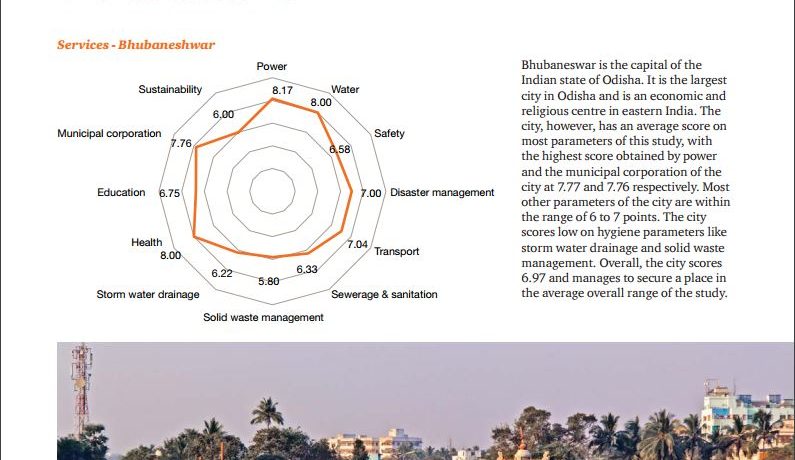 Services - Bhubaneshwar

Power
8.17
Water
8.00
Safety
6.58
Disaster management
7.00
Transport
7.04
Sewerage & sanitation
6.33
Solid waste management
5.80
Storm water drainage
6.22
Health
8.00
Education
6.75
Municipal corporation
7.76
Sustainability
6.00

Bhubaneswar is the capital of the Indian state of Odisha. It is the largest city in Odisha and is an economic and religious centre in eastern India. The city, however, has an average score on most parameters of this study, with the highest score obtained by power and the municipal corporation of the city at 7.77 and 7.76 respectively. Most other parameters of the city are within the range of 6 to 7 points. The city scores low on hygiene parameters like storm water drainage and solid waste management. Overall, the city scores 6.97 and manages to secure a place in the average overall range of the study.